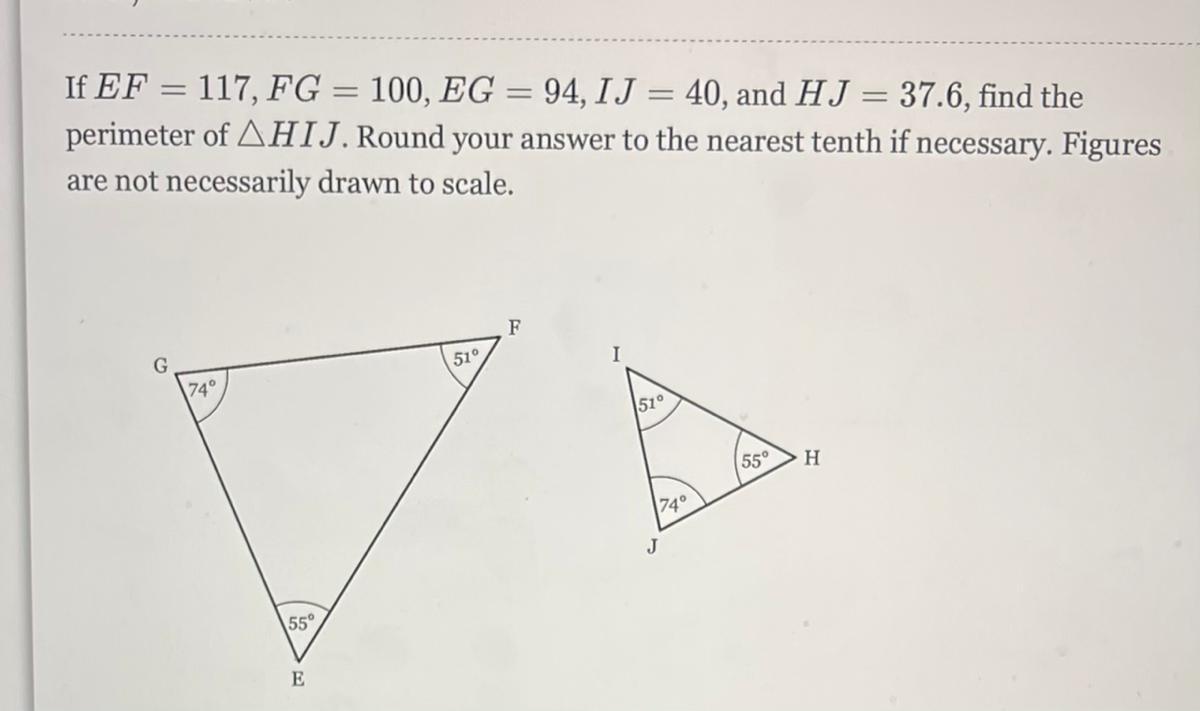 If $EF = 117$, $FG = 100$, $EG = 94$, $IJ = 40$, and $HJ = 37.6$, find the perimeter of $\triangle HIJ$. Round your answer to the nearest tenth if necessary. Figures are not necessarily drawn to scale.

G
74°
51°
F
55°
E

I
51°
55°
H
74°
J